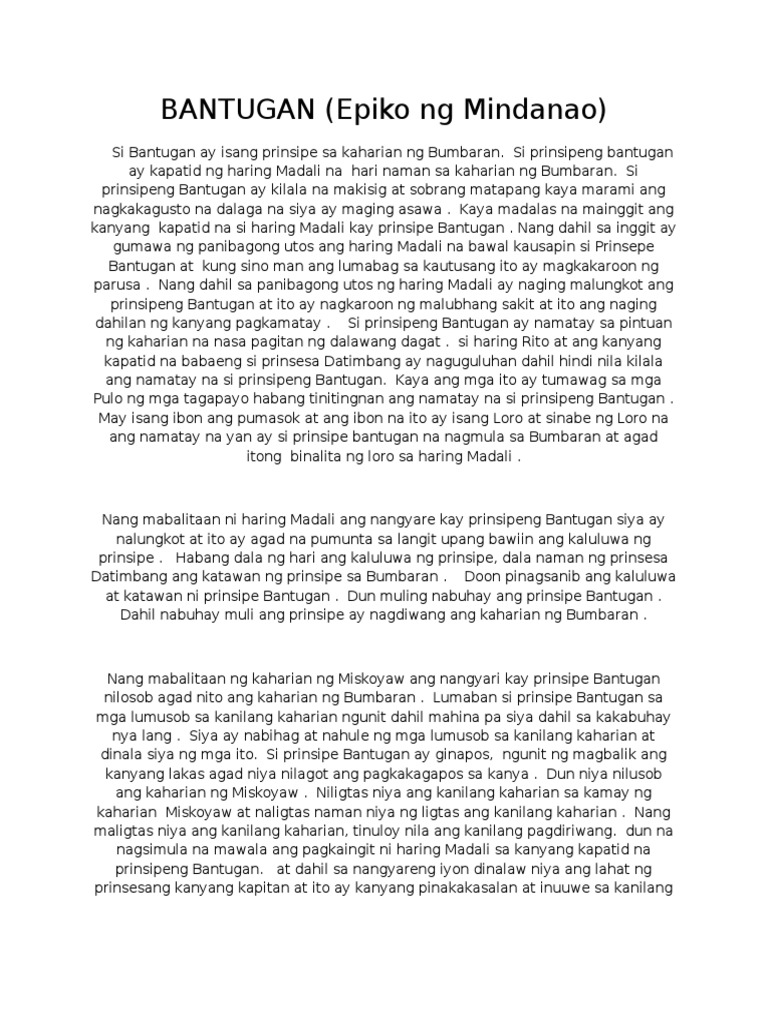 BANTUGAN (Epiko ng Mindanao)

Si Bantugan ay isang prinsipe sa kaharian ng Bumbaran. Si prinsipeng bantugan ay kapatid ng haring Madali na hari naman sa kaharian ng Bumbaran. Si prinsipeng Bantugan ay kilala na makisig at sobrang matapang kaya marami ang nagkakagusto na dalaga na siya ay maging asawa . Kaya madalas na mainggit ang kanyang kapatid na si haring Madali kay prinsipe Bantugan . Nang dahil sa inggit ay gumawa ng panibagong utos ang haring Madali na bawal kausapin si Prinsepe Bantugan at kung sino man ang lumabag sa kautusang ito ay magkakaroon ng parusa . Nang dahil sa panibagong utos ng haring Madali ay naging malungkot ang prinsipeng Bantugan at ito ay nagkaroon ng malubhang sakit at ito ang naging dahilan ng kanyang pagkamatay . Si prinsipeng Bantugan ay namatay sa pintuan ng kaharian na nasa pagitan ng dalawang dagat . si haring Rito at ang kanyang kapatid na babaeng si prinsesa Datimbang ay naguguluhan dahil hindi nila kilala ang namatay na si prinsipeng Bantugan. Kaya ang mga ito ay tumawag sa mga Pulo ng mga tagapayo habang tinitingnan ang namatay na si prinsipeng Bantugan . May isang ibon ang pumasok at ang ibon na ito ay isang Loro at sinabe ng Loro na ang namatay na yan ay si prinsipe bantugan na nagmula sa Bumbaran at agad itong binalita ng loro sa haring Madali .

Nang mabalitaan ni haring Madali ang nangyare kay prinsipeng Bantugan siya ay nalungkot at ito ay agad na pumunta sa langit upang bawiin ang kaluluwa ng prinsipe . Habang dala ng hari ang kaluluwa ng prinsipe, dala naman ng prinsesa Datimbang ang katawan ng prinsipe sa Bumbaran . Doon pinagsanib ang kaluluwa at katawan ni prinsipe Bantugan . Dun muling nabuhay ang prinsipe Bantugan . Dahil nabuhay muli ang prinsipe ay nagdiwang ang kaharian ng Bumbaran .

Nang mabalitaan ng kaharian ng Miskoyaw ang nangyari kay prinsipe Bantugan nilosob agad nito ang kaharian ng Bumbaran . Lumaban si prinsipe Bantugan sa mga lumusob sa kanilang kaharian ngunit dahil mahina pa siya dahil sa kakabuhay nya lang . Siya ay nabihag at nahule ng mga lumusob sa kanilang kaharian at dinala siya ng mga ito. Si prinsipe Bantugan ay ginapos, ngunit ng magbalik ang kanyang lakas agad niya nilagot ang pagkakagapos sa kanya . Dun niya nilusob ang kaharian ng Miskoyaw . Niligtas niya ang kanilang kaharian sa kamay ng kaharian Miskoyaw at naligtas naman niya ng ligtas ang kanilang kaharian . Nang maligtas niya ang kanilang kaharian, tinuloy nila ang kanilang pagdiriwang. dun na nagsimula na mawala ang pagkaingit ni haring Madali sa kanyang kapatid na prinsipeng Bantugan. at dahil sa nangyareng iyon dinalaw niya ang lahat ng prinsesang kanyang kapitan at ito ay kanyang pinakakasalan at inuuwe sa kanilang